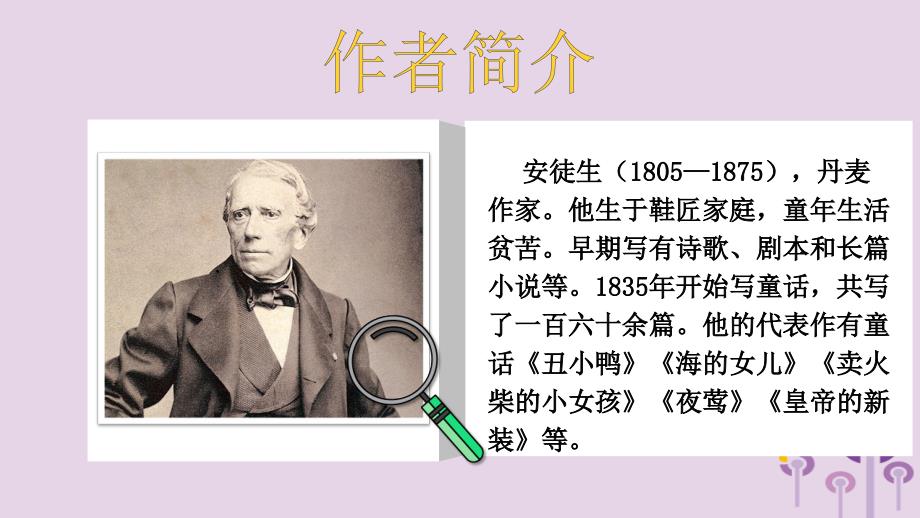 作者简介

安徒生（1805—1875），丹麦作家。他生于鞋匠家庭，童年生活贫苦。早期写有诗歌、剧本和长篇小说等。1835年开始写童话，共写了一百六十余篇。他的代表作有童话《丑小鸭》《海的女儿》《卖火柴的小女孩》《夜莺》《皇帝的新装》等。